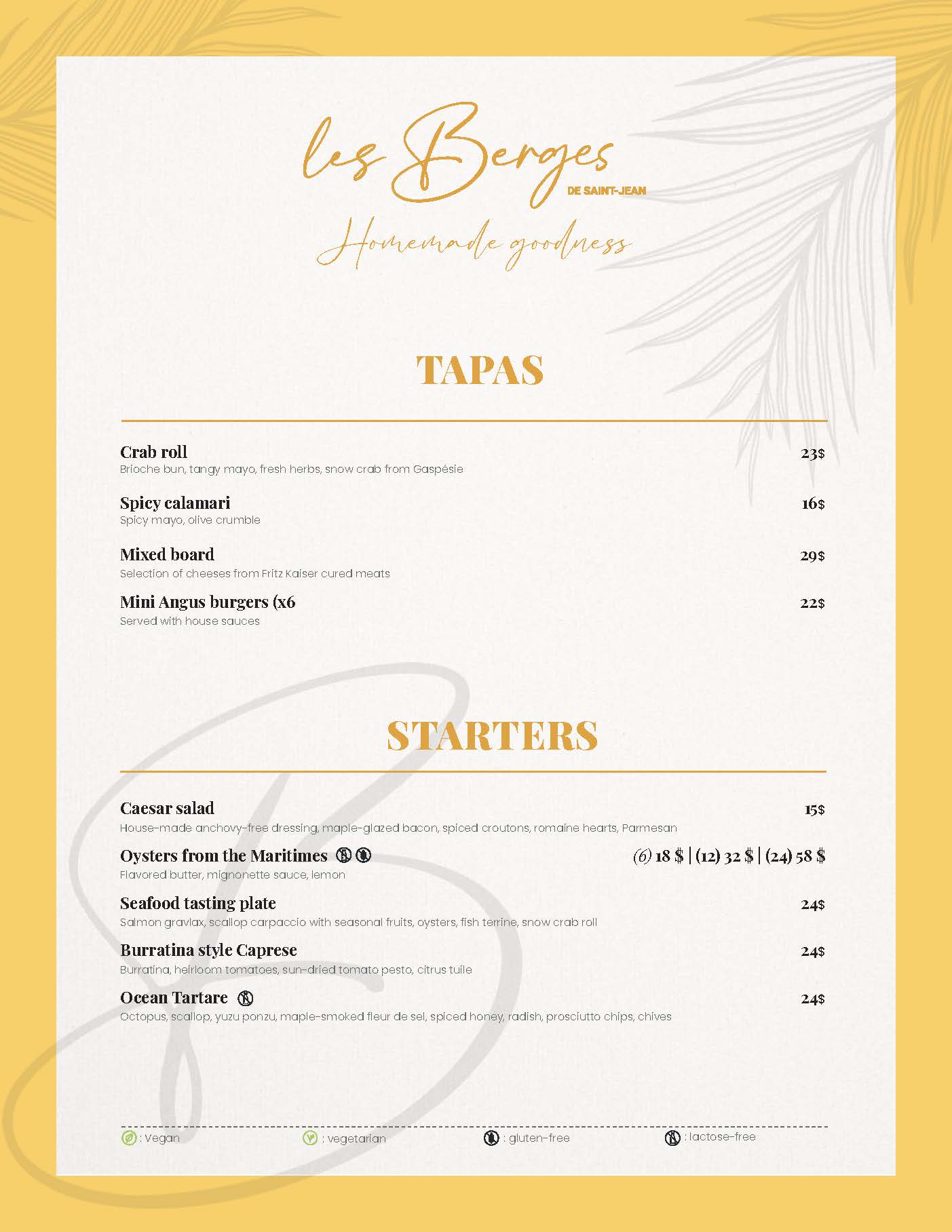 les Berges
DE SAINT-JEAN
Homemade goodness

TAPAS

Crab roll 23$
Brioche bun, tangy mayo, fresh herbs, snow crab from Gaspésie

Spicy calamari 16$
Spicy mayo, olive crumble

Mixed board 29$
Selection of cheeses from Fritz Kaiser cured meats

Mini Angus burgers (x6 22$
Served with house sauces

STARTERS

Caesar salad 15$
House-made anchovy-free dressing, maple-glazed bacon, spiced croutons, romaine hearts, Parmesan

Oysters from the Maritimes (6) 18 $ | (12) 32 $ | (24) 58 $
Flavored butter, mignonette sauce, lemon

Seafood tasting plate 24$
Salmon gravlax, scallop carpaccio with seasonal fruits, oysters, fish terrine, snow crab roll

Burratina style Caprese 24$
Burratina, heirloom tomatoes, sun-dried tomato pesto, citrus tuile

Ocean Tartare 24$
Octopus, scallop, yuzu ponzu, maple-smoked fleur de sel, spiced honey, radish, prosciutto chips, chives

: Vegan : vegetarian : gluten-free : lactose-free